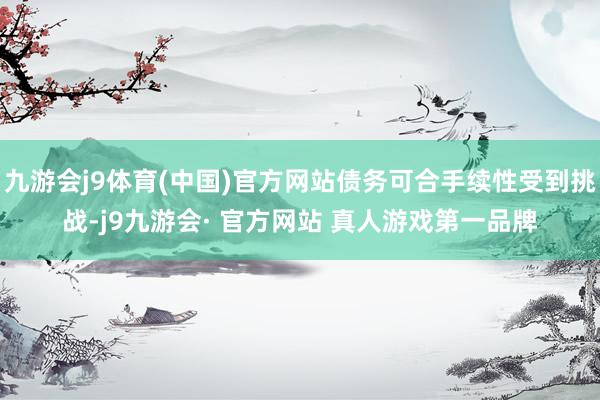 九游会j9体育(中国)官方网站债务可合手续性受到挑战-j9九游会· 官方网站 真人游戏第一品牌